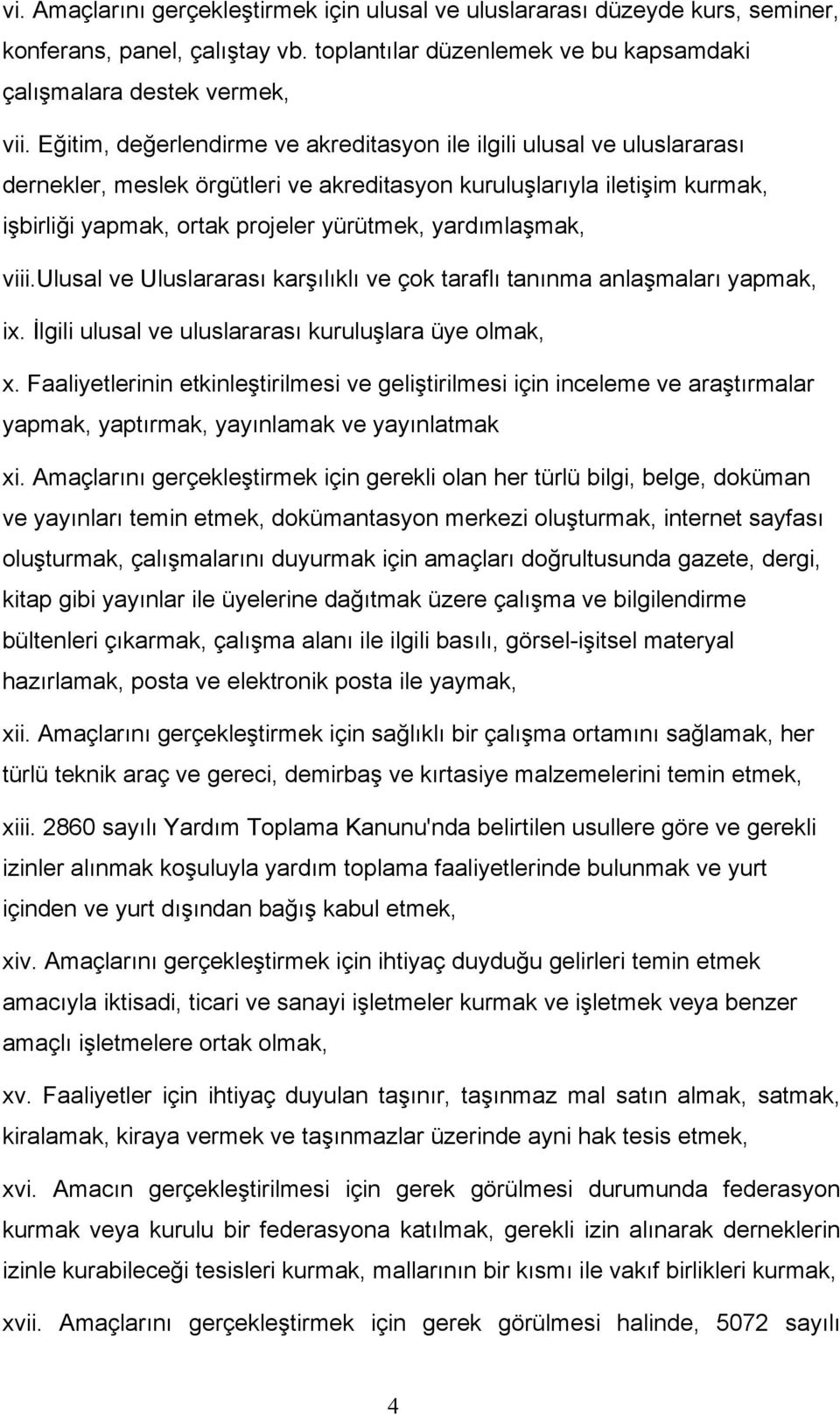 vi. Amaçlarını gerçekleştirmek için ulusal ve uluslararası düzeyde kurs, seminer, konferans, panel, çalıştay vb. toplantılar düzenlemek ve bu kapsamdaki çalışmalara destek vermek,

vii. Eğitim, değerlendirme ve akreditasyon ile ilgili ulusal ve uluslararası dernekler, meslek örgütleri ve akreditasyon kuruluşlarıyla iletişim kurmak, işbirliği yapmak, ortak projeler yürütmek, yardımlaşmak,

viii.Ulusal ve Uluslararası karşılıklı ve çok taraflı tanınma anlaşmaları yapmak,

ix. İlgili ulusal ve uluslararası kuruluşlara üye olmak,

x. Faaliyetlerinin etkinleştirilmesi ve geliştirilmesi için inceleme ve araştırmalar yapmak, yaptırmak, yayınlamak ve yayınlatmak

xi. Amaçlarını gerçekleştirmek için gerekli olan her türlü bilgi, belge, doküman ve yayınları temin etmek, dokümantasyon merkezi oluşturmak, internet sayfası oluşturmak, çalışmalarını duyurmak için amaçları doğrultusunda gazete, dergi, kitap gibi yayınlar ile üyelerine dağıtmak üzere çalışma ve bilgilendirme bültenleri çıkarmak, çalışma alanı ile ilgili basılı, görsel-işitsel materyal hazırlamak, posta ve elektronik posta ile yaymak,

xii. Amaçlarını gerçekleştirmek için sağlıklı bir çalışma ortamını sağlamak, her türlü teknik araç ve gereci, demirbaş ve kırtasiye malzemelerini temin etmek,

xiii. 2860 sayılı Yardım Toplama Kanunu'nda belirtilen usullere göre ve gerekli izinler alınmak koşuluyla yardım toplama faaliyetlerinde bulunmak ve yurt içinden ve yurt dışından bağış kabul etmek,

xiv. Amaçlarını gerçekleştirmek için ihtiyaç duyduğu gelirleri temin etmek amacıyla iktisadi, ticari ve sanayi işletmeler kurmak ve işletmek veya benzer amaçlı işletmelere ortak olmak,

xv. Faaliyetler için ihtiyaç duyulan taşınır, taşınmaz mal satın almak, satmak, kiralamak, kiraya vermek ve taşınmazlar üzerinde ayni hak tesis etmek,

xvi. Amacın gerçekleştirilmesi için gerek görülmesi durumunda federasyon kurmak veya kurulu bir federasyona katılmak, gerekli izin alınarak derneklerin izinle kurabileceği tesisleri kurmak, mallarının bir kısmı ile vakıf birlikleri kurmak,

xvii. Amaçlarını gerçekleştirmek için gerek görülmesi halinde, 5072 sayılı

4